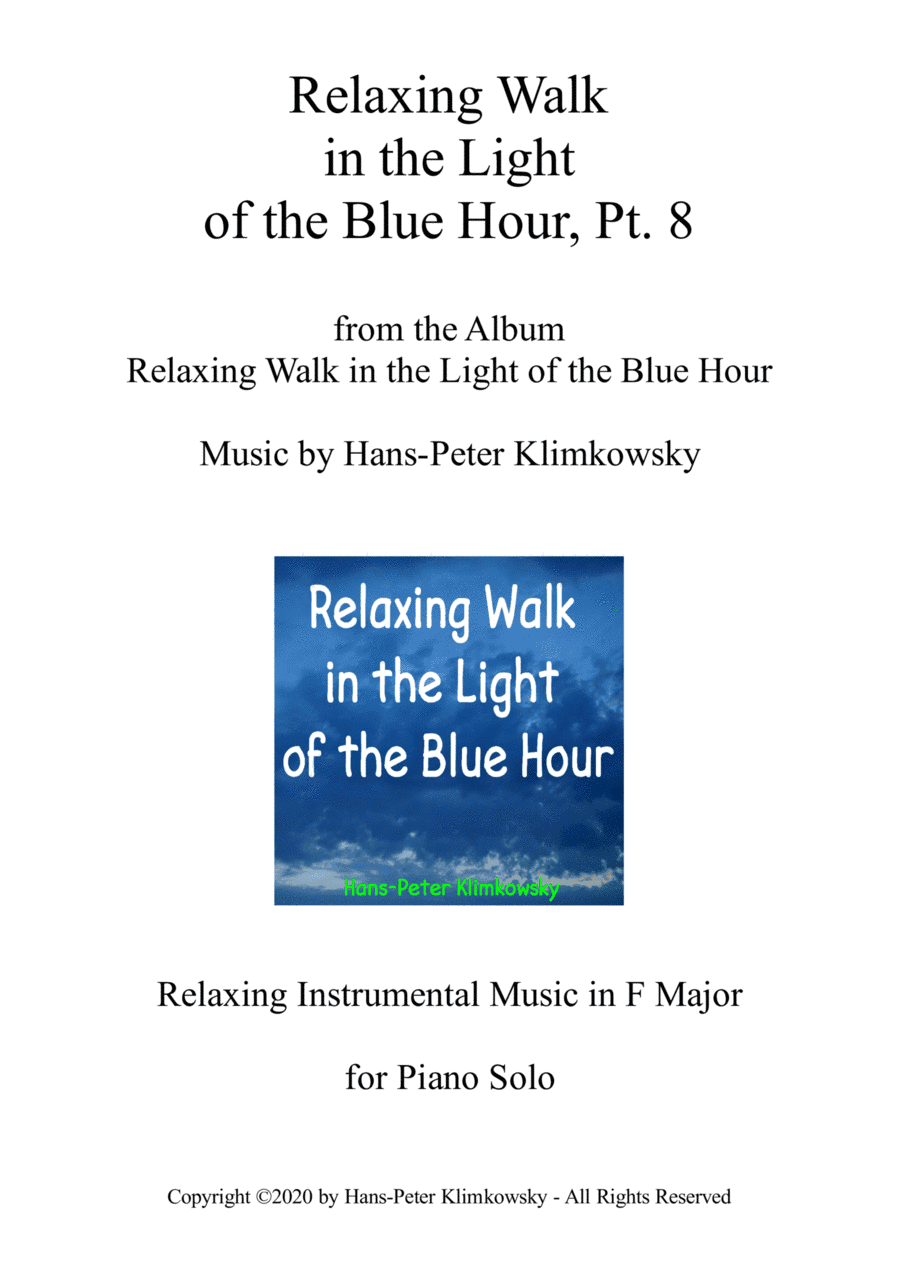 Relaxing Walk in the Light of the Blue Hour, Pt. 8

from the Album
Relaxing Walk in the Light of the Blue Hour

Music by Hans-Peter Klimkowsky

Relaxing Walk in the Light of the Blue Hour

Hans-Peter Klimkowsky

Relaxing Instrumental Music in F Major

for Piano Solo

Copyright ©2020 by Hans-Peter Klimkowsky - All Rights Reserved